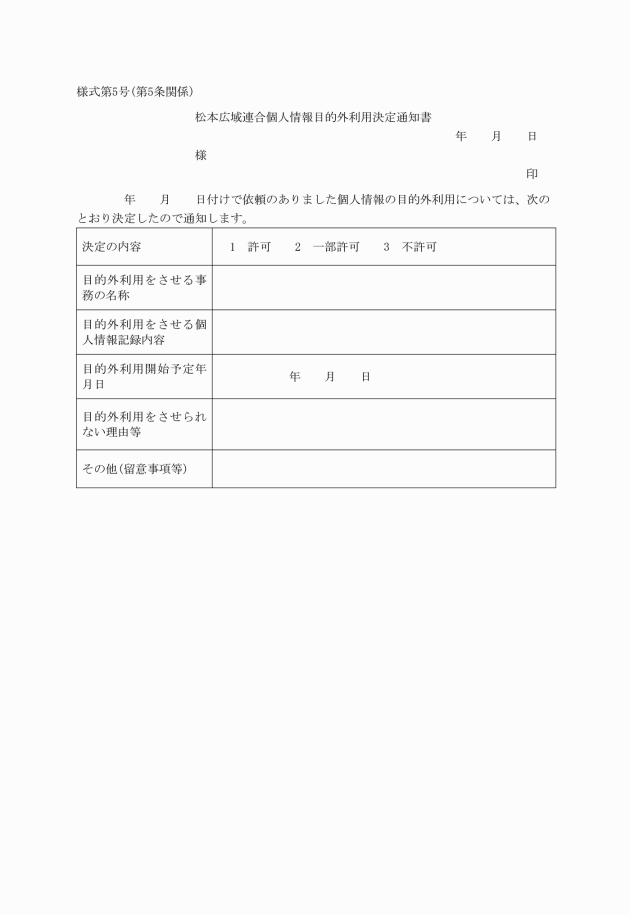 様式第5号(第5条関係)

松本広域連合個人情報目的外利用決定通知書

年　　月　　日

様

印

年　　月　　日付けで依頼のありました個人情報の目的外利用については、次のとおり決定したので通知します。

| 決定の内容 | 1　許可　　2　一部許可　　3　不許可 |
|---|---|
| 目的外利用をさせる事務の名称 | |
| 目的外利用をさせる個人情報記録内容 | |
| 目的外利用開始予定年月日 | 年　　月　　日 |
| 目的外利用をさせられない理由等 | |
| その他(留意事項等) | |